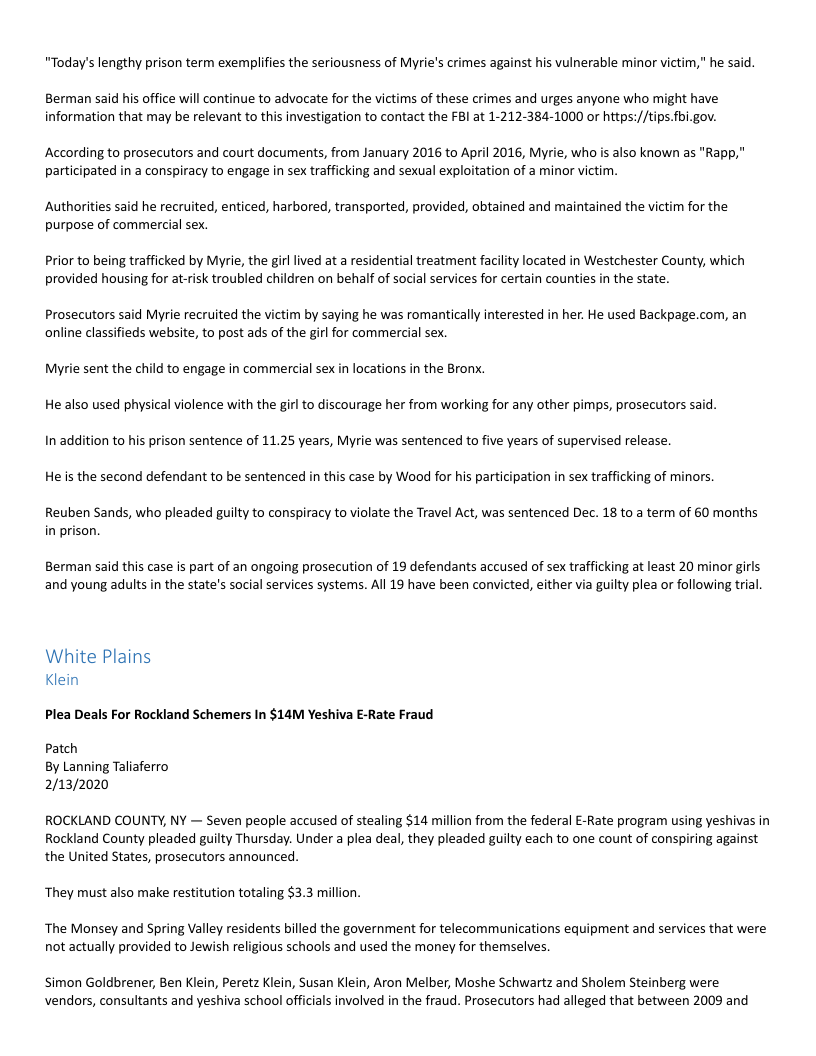 "Today's lengthy prison term exemplifies the seriousness of Myrie's crimes against his vulnerable minor victim," he said.

Berman said his office will continue to advocate for the victims of these crimes and urges anyone who might have information that may be relevant to this investigation to contact the FBI at 1-212-384-1000 or https://tips.fbi.gov.

According to prosecutors and court documents, from January 2016 to April 2016, Myrie, who is also known as "Rapp," participated in a conspiracy to engage in sex trafficking and sexual exploitation of a minor victim.

Authorities said he recruited, enticed, harbored, transported, provided, obtained and maintained the victim for the purpose of commercial sex.

Prior to being trafficked by Myrie, the girl lived at a residential treatment facility located in Westchester County, which provided housing for at-risk troubled children on behalf of social services for certain counties in the state.

Prosecutors said Myrie recruited the victim by saying he was romantically interested in her. He used Backpage.com, an online classifieds website, to post ads of the girl for commercial sex.

Myrie sent the child to engage in commercial sex in locations in the Bronx.

He also used physical violence with the girl to discourage her from working for any other pimps, prosecutors said.

In addition to his prison sentence of 11.25 years, Myrie was sentenced to five years of supervised release.

He is the second defendant to be sentenced in this case by Wood for his participation in sex trafficking of minors.

Reuben Sands, who pleaded guilty to conspiracy to violate the Travel Act, was sentenced Dec. 18 to a term of 60 months in prison.

Berman said this case is part of an ongoing prosecution of 19 defendants accused of sex trafficking at least 20 minor girls and young adults in the state's social services systems. All 19 have been convicted, either via guilty plea or following trial.

White Plains
Klein

Plea Deals For Rockland Schemers In $14M Yeshiva E-Rate Fraud

Patch
By Lanning Taliaferro
2/13/2020

ROCKLAND COUNTY, NY — Seven people accused of stealing $14 million from the federal E-Rate program using yeshivas in Rockland County pleaded guilty Thursday. Under a plea deal, they pleaded guilty each to one count of conspiring against the United States, prosecutors announced.

They must also make restitution totaling $3.3 million.

The Monsey and Spring Valley residents billed the government for telecommunications equipment and services that were not actually provided to Jewish religious schools and used the money for themselves.

Simon Goldbrener, Ben Klein, Peretz Klein, Susan Klein, Aron Melber, Moshe Schwartz and Sholem Steinberg were vendors, consultants and yeshiva school officials involved in the fraud. Prosecutors had alleged that between 2009 and